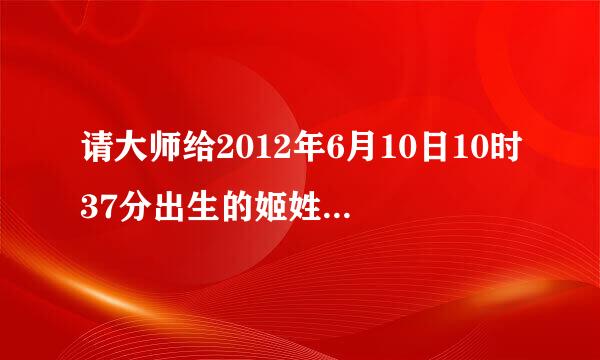 请大师给2012年6月10日10时37分出生的姬姓...